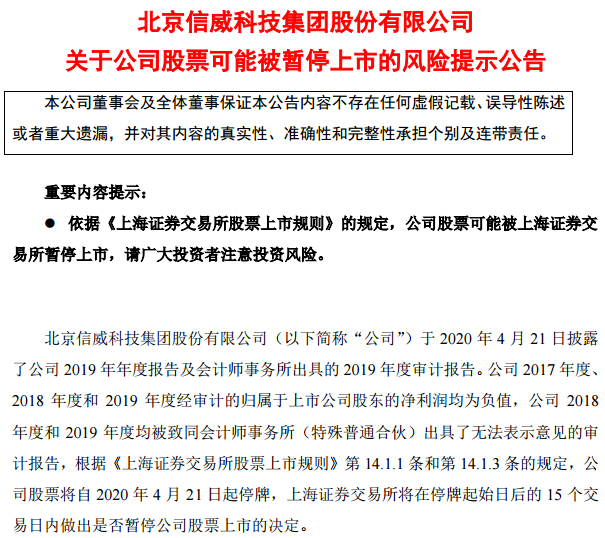 北京信威科技集团股份有限公司
关于公司股票可能被暂停上市的风险提示公告

本公司董事会及全体董事保证本公告内容不存在任何虚假记载、误导性陈述或者重大遗漏，并对其内容的真实性、准确性和完整性承担个别及连带责任。

重要内容提示：

● 依据《上海证券交易所股票上市规则》的规定，公司股票可能被上海证券交易所暂停上市，请广大投资者注意投资风险。

北京信威科技集团股份有限公司（以下简称“公司”）于 2020 年 4 月 21 日披露了公司 2019 年年度报告及会计师事务所出具的 2019 年度审计报告。公司 2017 年度、2018 年度和 2019 年度经审计的归属于上市公司股东的净利润均为负值，公司 2018 年度和 2019 年度均被致同会计师事务所（特殊普通合伙）出具了无法表示意见的审计报告，根据《上海证券交易所股票上市规则》第 14.1.1 条和第 14.1.3 条的规定，公司股票将自 2020 年 4 月 21 日起停牌，上海证券交易所将在停牌起始日后的 15 个交易日内做出是否暂停公司股票上市的决定。